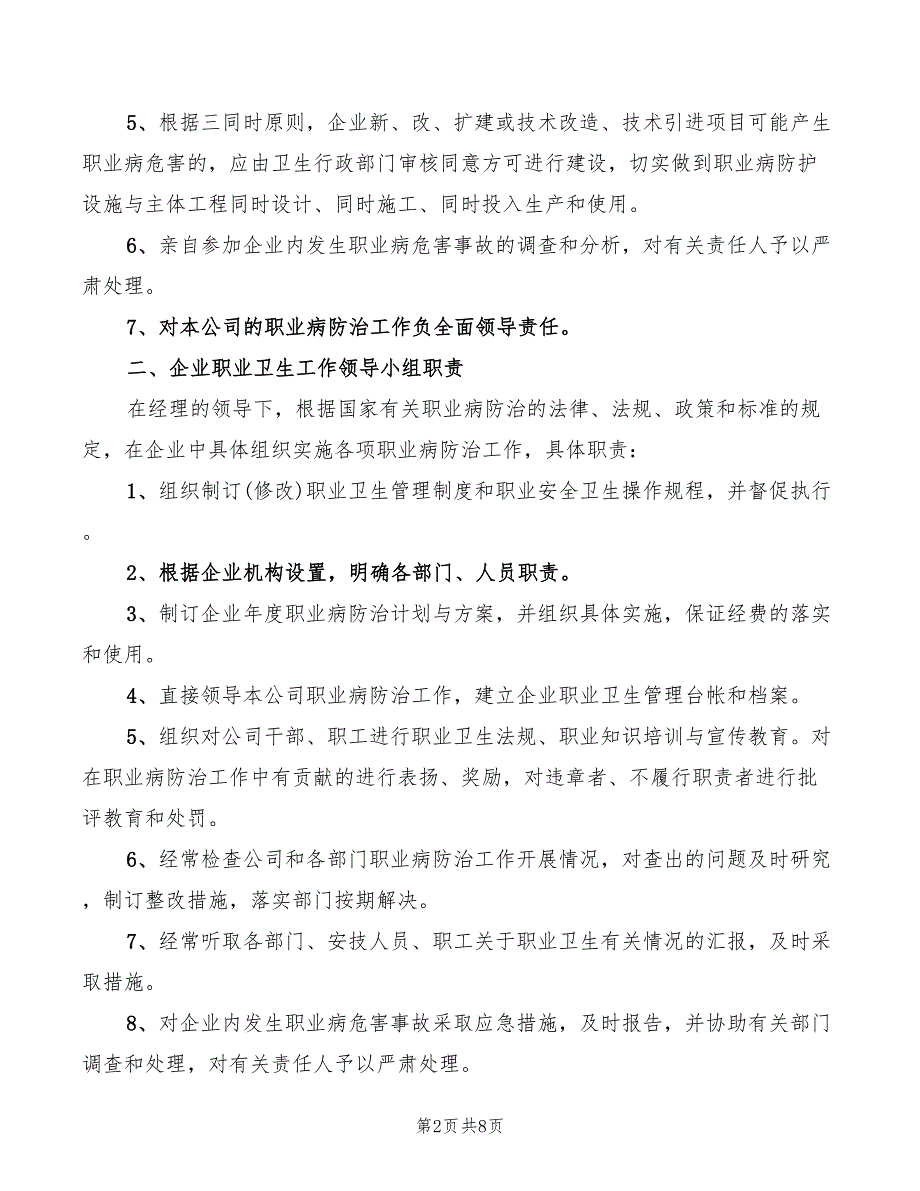 5、根据三同时原则，企业新、改、扩建或技术改造、技术引进项目可能产生职业病危害的，应由卫生行政部门审核同意方可进行建设，切实做到职业病防护设施与主体工程同时设计、同时施工、同时投入生产和使用。

6、亲自参加企业内发生职业病危害事故的调查和分析，对有关责任人予以严肃处理。

7、对本公司的职业病防治工作负全面领导责任。

二、企业职业卫生工作领导小组职责

在经理的领导下，根据国家有关职业病防治的法律、法规、政策和标准的规定，在企业中具体组织实施各项职业病防治工作，具体职责：

1、组织制订(修改)职业卫生管理制度和职业安全卫生操作规程，并督促执行。

2、根据企业机构设置，明确各部门、人员职责。

3、制订企业年度职业病防治计划与方案，并组织具体实施，保证经费的落实和使用。

4、直接领导本公司职业病防治工作，建立企业职业卫生管理台帐和档案。

5、组织对公司干部、职工进行职业卫生法规、职业知识培训与宣传教育。对在职业病防治工作中有贡献的进行表扬、奖励，对违章者、不履行职责者进行批评教育和处罚。

6、经常检查公司和各部门职业病防治工作开展情况，对查出的问题及时研究，制订整改措施，落实部门按期解决。

7、经常听取各部门、安技人员、职工关于职业卫生有关情况的汇报，及时采取措施。

8、对企业内发生职业病危害事故采取应急措施，及时报告，并协助有关部门调查和处理，对有关责任人予以严肃处理。

第2页 共8页